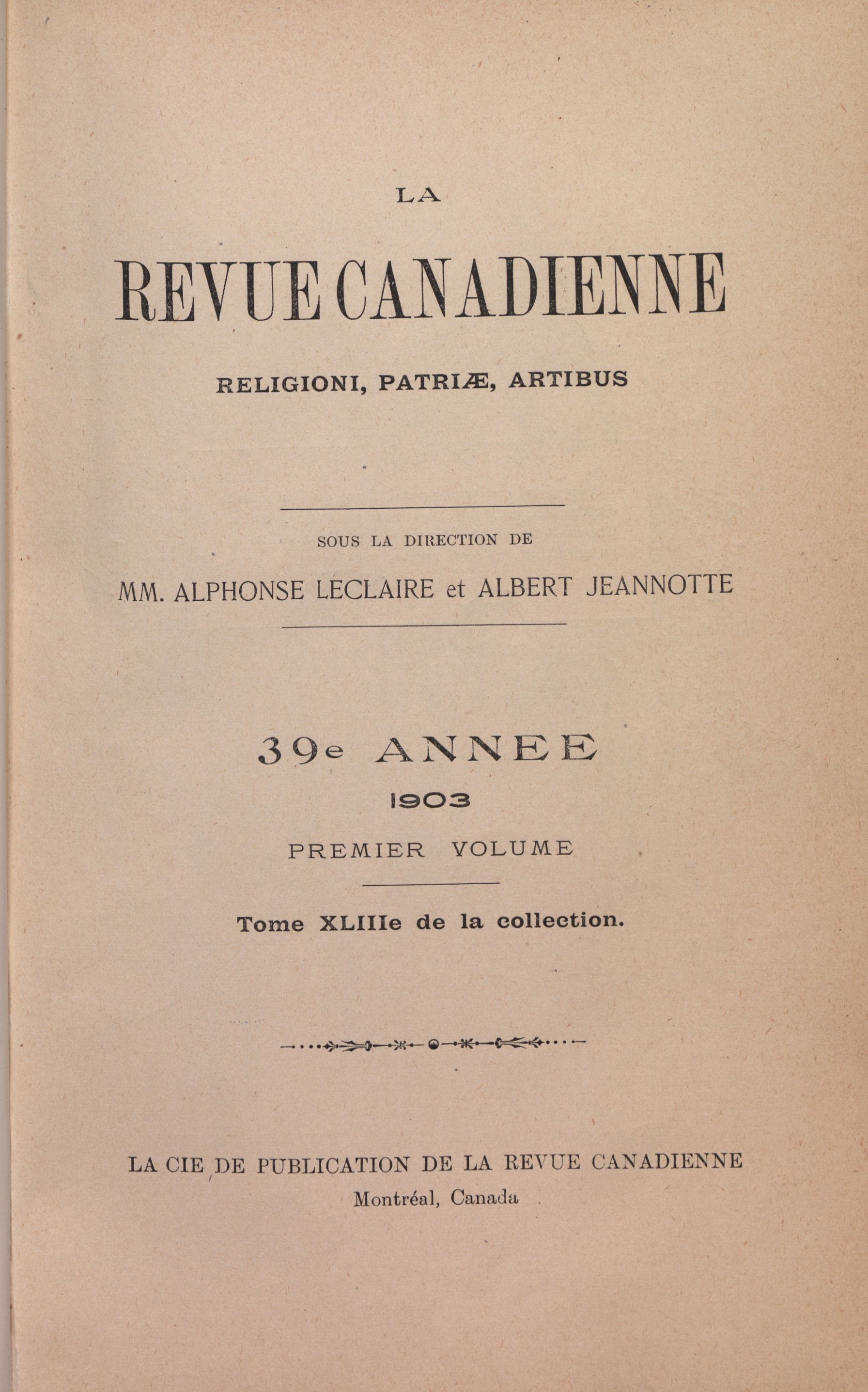 LA

REVUE CANADIENNE

RELIGIONI, PATRIÆ, ARTIBUS

SOUS LA DIRECTION DE

MM. ALPHONSE LECLAIRE et ALBERT JEANNOTTE

39e ANNEE

1903

PREMIER VOLUME

Tome XLIIIe de la collection.

LA CIE DE PUBLICATION DE LA REVUE CANADIENNE

Montréal, Canada